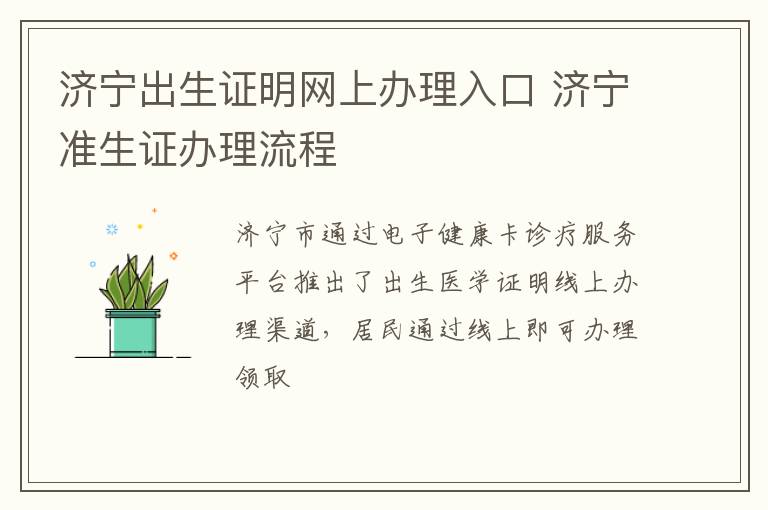 济宁出生证明网上办理入口 济宁准生证办理流程

济宁市通过电子健康卡诊疗服务平台推出了出生医学证明线上办理渠道，居民通过线上即可办理领取